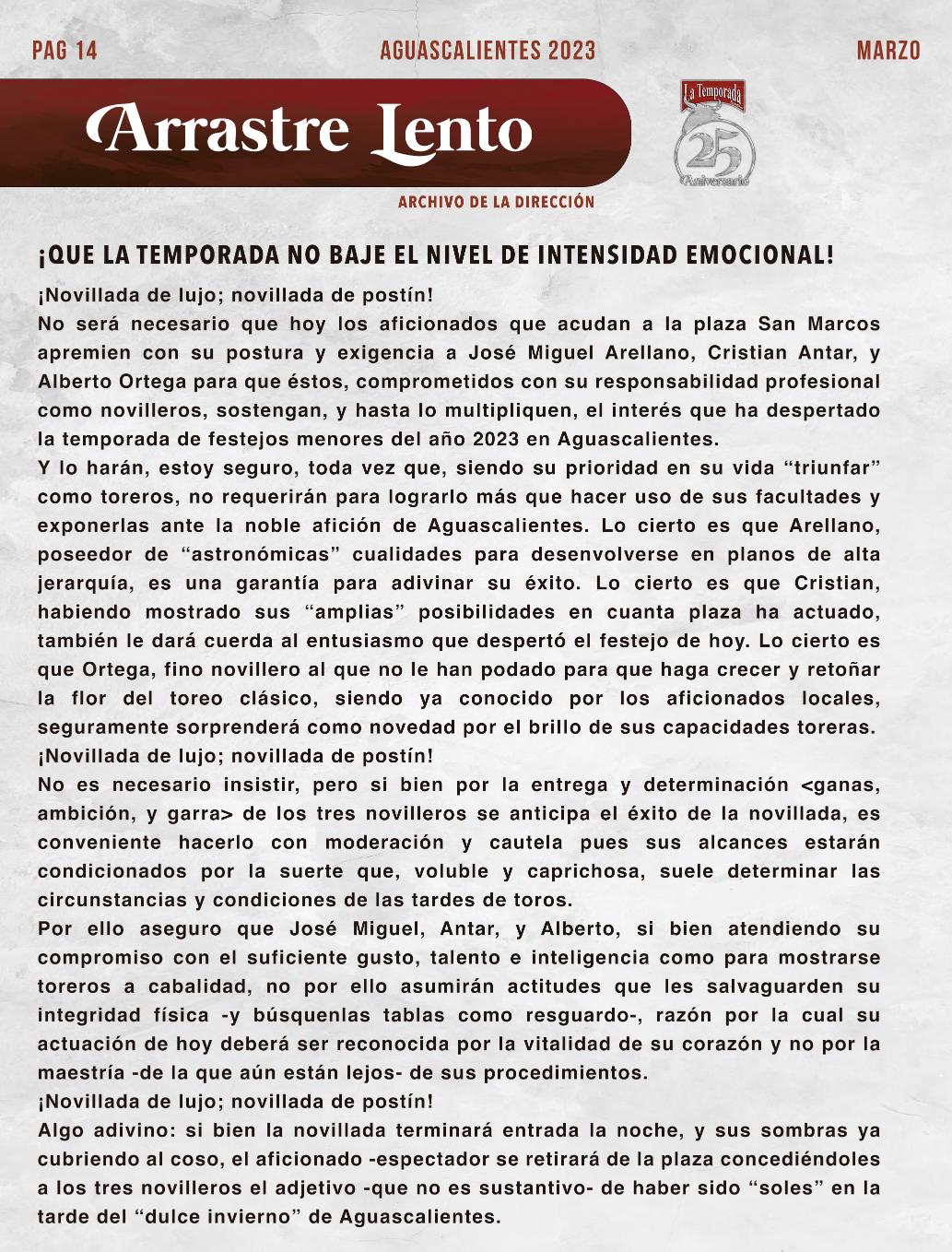 PAG 14
AGUASCALIENTES 2023
MARZO

Arrastre Lento

La Temporada
25
Aniversario

ARCHIVO DE LA DIRECCIÓN

¡QUE LA TEMPORADA NO BAJE EL NIVEL DE INTENSIDAD EMOCIONAL!

¡Novillada de lujo; novillada de postín!
No será necesario que hoy los aficionados que acudan a la plaza San Marcos apremien con su postura y exigencia a José Miguel Arellano, Cristian Antar, y Alberto Ortega para que éstos, comprometidos con su responsabilidad profesional como novilleros, sostengan, y hasta lo multipliquen, el interés que ha despertado la temporada de festejos menores del año 2023 en Aguascalientes.
Y lo harán, estoy seguro, toda vez que, siendo su prioridad en su vida “triunfar” como toreros, no requerirán para lograrlo más que hacer uso de sus facultades y exponerlas ante la noble afición de Aguascalientes. Lo cierto es que Arellano, poseedor de “astronómicas” cualidades para desenvolverse en planos de alta jerarquía, es una garantía para adivinar su éxito. Lo cierto es que Cristian, habiendo mostrado sus “amplias” posibilidades en cuanta plaza ha actuado, también le dará cuerda al entusiasmo que despertó el festejo de hoy. Lo cierto es que Ortega, fino novillero al que no le han podado para que haga crecer y retoñar la flor del toreo clásico, siendo ya conocido por los aficionados locales, seguramente sorprenderá como novedad por el brillo de sus capacidades toreras.
¡Novillada de lujo; novillada de postín!
No es necesario insistir, pero si bien por la entrega y determinación <ganas, ambición, y garra> de los tres novilleros se anticipa el éxito de la novillada, es conveniente hacerlo con moderación y cautela pues sus alcances estarán condicionados por la suerte que, voluble y caprichosa, suele determinar las circunstancias y condiciones de las tardes de toros.
Por ello aseguro que José Miguel, Antar, y Alberto, si bien atendiendo su compromiso con el suficiente gusto, talento e inteligencia como para mostrarse toreros a cabalidad, no por ello asumirán actitudes que les salvaguarden su integridad física -y búsquenlas tablas como resguardo-, razón por la cual su actuación de hoy deberá ser reconocida por la vitalidad de su corazón y no por la maestría -de la que aún están lejos- de sus procedimientos.
¡Novillada de lujo; novillada de postín!
Algo adivino: si bien la novillada terminará entrada la noche, y sus sombras ya cubriendo al coso, el aficionado -espectador se retirará de la plaza concediéndoles a los tres novilleros el adjetivo -que no es sustantivo- de haber sido “soles” en la tarde del “dulce invierno” de Aguascalientes.